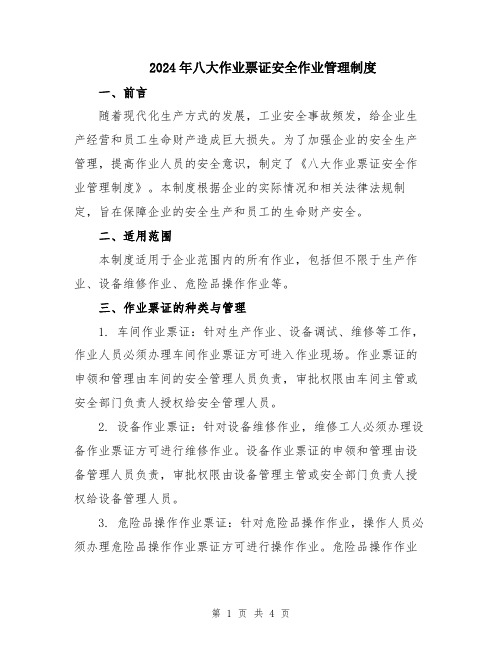 2024年八大作业票证安全作业管理制度

一、前言

随着现代化生产方式的发展，工业安全事故频发，给企业生产经营和员工生命财产造成巨大损失。为了加强企业的安全生产管理，提高作业人员的安全意识，制定了《八大作业票证安全作业管理制度》。本制度根据企业的实际情况和相关法律法规制定，旨在保障企业的安全生产和员工的生命财产安全。

二、适用范围

本制度适用于企业范围内的所有作业，包括但不限于生产作业、设备维修作业、危险品操作作业等。

三、作业票证的种类与管理

1. 车间作业票证：针对生产作业、设备调试、维修等工作，作业人员必须办理车间作业票证方可进入作业现场。作业票证的申领和管理由车间的安全管理人员负责，审批权限由车间主管或安全部门负责人授权给安全管理人员。

2. 设备作业票证：针对设备维修作业，维修工人必须办理设备作业票证方可进行维修作业。设备作业票证的申领和管理由设备管理人员负责，审批权限由设备管理主管或安全部门负责人授权给设备管理人员。

3. 危险品操作作业票证：针对危险品操作作业，操作人员必须办理危险品操作作业票证方可进行操作作业。危险品操作作业

第 1 页 共 4 页